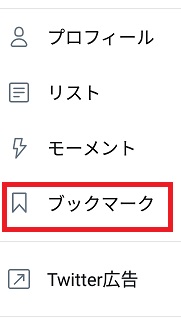 プロフィール

リスト

モーメント

ブックマーク

Twitter広告